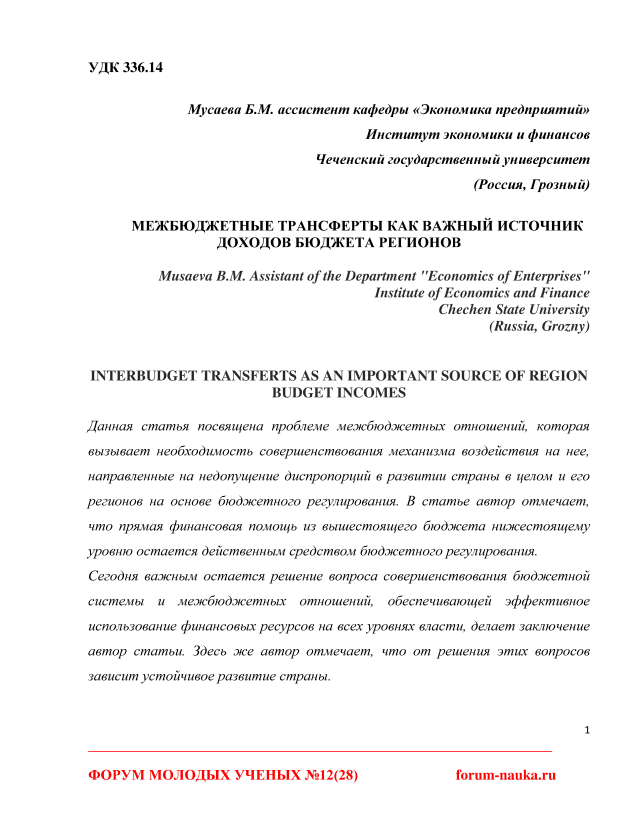 УДК 336.14

Мусаева Б.М. ассистент кафедры «Экономика предприятий»

Институт экономики и финансов

Чеченский государственный университет

(Россия, Грозный)

МЕЖБЮДЖЕТНЫЕ ТРАНСФЕРТЫ КАК ВАЖНЫЙ ИСТОЧНИК ДОХОДОВ БЮДЖЕТА РЕГИОНОВ

Musaeva B.M. Assistant of the Department "Economics of Enterprises"
Institute of Economics and Finance
Chechen State University
(Russia, Grozny)

INTERBUDGET TRANSFERTS AS AN IMPORTANT SOURCE OF REGION BUDGET INCOMES

Данная статья посвящена проблеме межбюджетных отношений, которая вызывает необходимость совершенствования механизма воздействия на нее, направленные на недопущение диспропорций в развитии страны в целом и его регионов на основе бюджетного регулирования. В статье автор отмечает, что прямая финансовая помощь из вышестоящего бюджета нижестоящему уровню остается действенным средством бюджетного регулирования.
Сегодня важным остается решение вопроса совершенствования бюджетной системы и межбюджетных отношений, обеспечивающей эффективное использование финансовых ресурсов на всех уровнях власти, делает заключение автор статьи. Здесь же автор отмечает, что от решения этих вопросов зависит устойчивое развитие страны.

1

ФОРУМ МОЛОДЫХ УЧЕНЫХ №12(28)    forum-nauka.ru